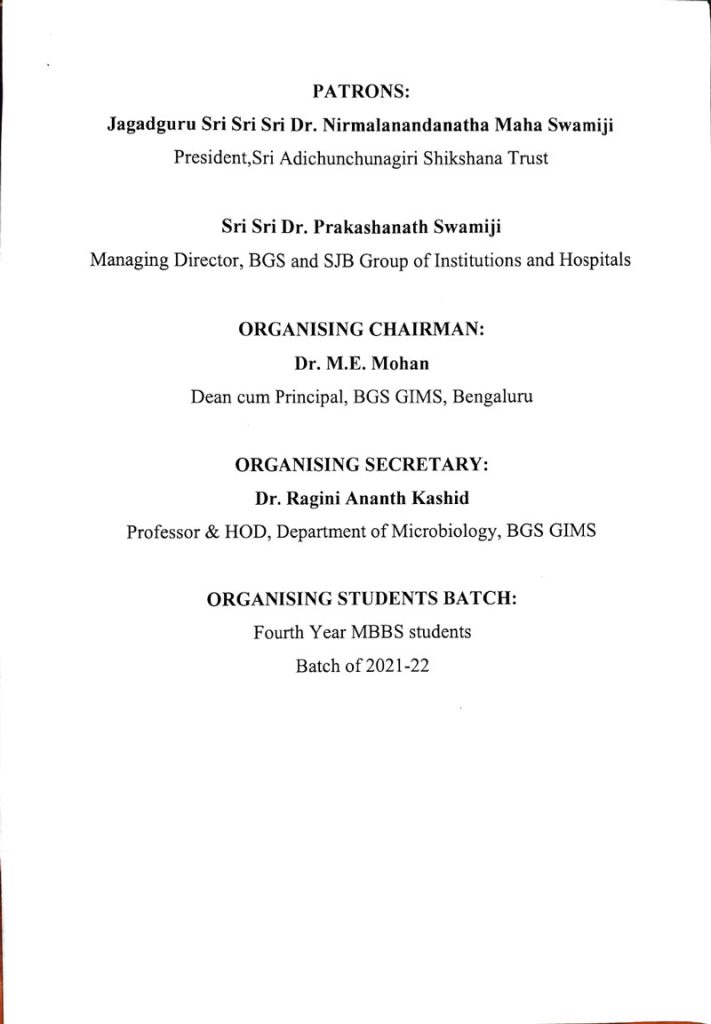 PATRONS:

Jagadguru Sri Sri Sri Dr. Nirmalanandanatha Maha Swamiji

President,Sri Adichunchunagiri Shikshana Trust

Sri Sri Dr. Prakashanath Swamiji

Managing Director, BGS and SJB Group of Institutions and Hospitals

ORGANISING CHAIRMAN:

Dr. M.E. Mohan

Dean cum Principal, BGS GIMS, Bengaluru

ORGANISING SECRETARY:

Dr. Ragini Ananth Kashid

Professor & HOD, Department of Microbiology, BGS GIMS

ORGANISING STUDENTS BATCH:

Fourth Year MBBS students

Batch of 2021-22